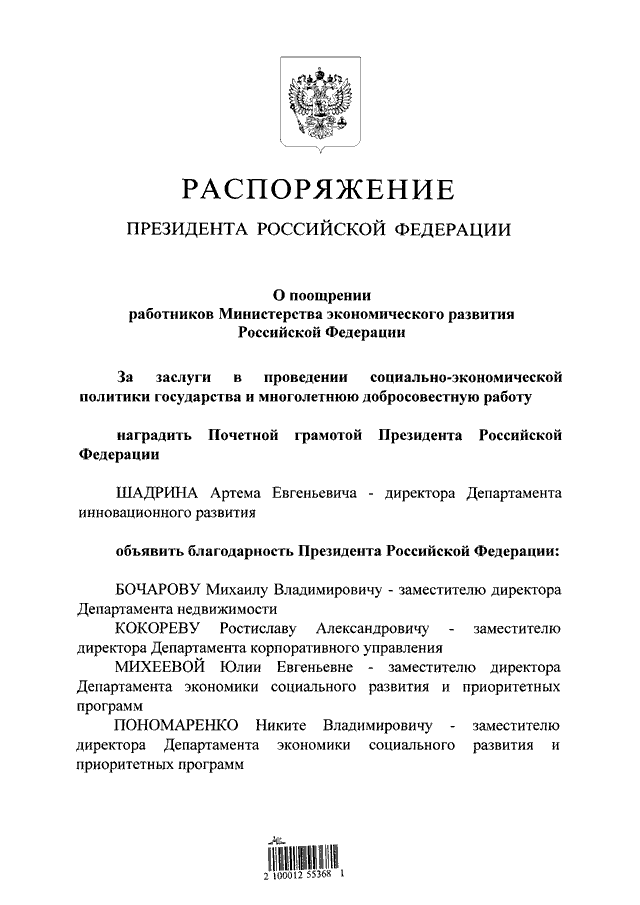 РАСПОРЯЖЕНИЕ

ПРЕЗИДЕНТА РОССИЙСКОЙ ФЕДЕРАЦИИ

О поощрении работников Министерства экономического развития Российской Федерации

За заслуги в проведении социально-экономической политики государства и многолетнюю добросовестную работу

наградить Почетной грамотой Президента Российской Федерации

ШАДРИНА Артема Евгеньевича - директора Департамента инновационного развития

объявить благодарность Президента Российской Федерации:

БОЧАРОВУ Михаилу Владимировичу - заместителю директора Департамента недвижимости

КОКОРЕВУ Ростиславу Александровичу - заместителю директора Департамента корпоративного управления

МИХЕЕВОЙ Юлии Евгеньевне - заместителю директора Департамента экономики социального развития и приоритетных программ

ПОНОМАРЕНКО Никите Владимировичу - заместителю директора Департамента экономики социального развития и приоритетных программ

2 100012 55368 1